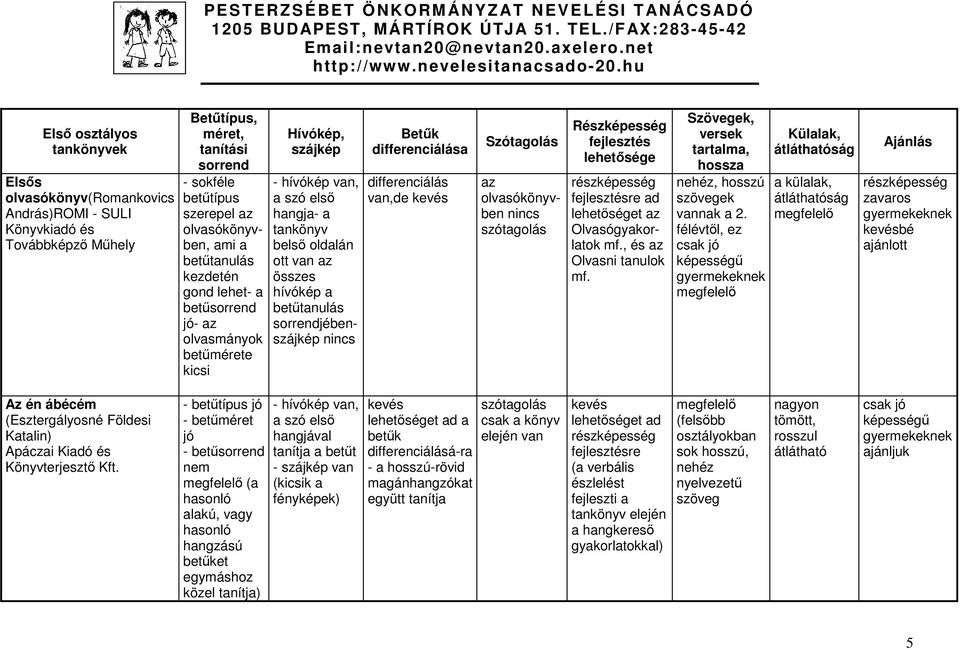 PESTERZSÉBET ÖNKORMÁNYZAT NEVELÉSI TANÁCSADÓ
1205 BUDAPEST, MÁRTÍROK ÚTJA 51. TEL./FAX:283-45-42
Email:nevtan20@nevtan20.axelero.net
http://www.nevelesitanacsado-20.hu

| Első osztályos tankönyvek | Betűtípus, méret, tanítási sorrend | Hívókép, szájkép | Betűk differenciálása | Szótagolás | Részképesség fejlesztés lehetősége | Szövegek, versek tartalma, hossza | Külalak, átláthatóság | Ajánlás |
|---|---|---|---|---|---|---|---|---|
| Elsős olvasókönyv(Romankovics András)ROMI - SULI Könyvkiadó és Továbbképző Műhely | - sokféle betűtípus szerepel az olvasókönyvben, ami a betűtanulás kezdetén gond lehet- a betűsorrend jó- az olvasmányok betűmérete kicsi | - hívókép van, a szó első hangja- a tankönyv belső oldalán ott van az összes hívókép a betűtanulás sorrendjében- szájkép nincs | differenciálás van,de kevés | az olvasókönyvben nincs szótagolás | részképesség fejlesztésre ad lehetőséget az Olvasógyakorlatok mf., és az Olvasni tanulok mf. | nehéz, hosszú szövegek vannak a 2. félévtől, ez csak jó képességű gyermekeknek megfelelő | a külalak, átláthatóság megfelelő | részképesség zavaros gyermekeknek kevésbé ajánlott |
| Az én ábécém (Esztergályosné Földesi Katalin) Apáczai Kiadó és Könyvterjesztő Kft. | - betűtípus jó - betűméret jó - betűsorrend nem megfelelő (a hasonló alakú, vagy hasonló hangzású betűket egymáshoz közel tanítja) | - hívókép van, a szó első hangjával tanítja a betűt - szájkép van (kicsik a fényképek) | kevés lehetőséget ad a betűk differenciálásá-ra - a hosszú-rövid magánhangzókat együtt tanítja | szótagolás csak a könyv elején van | kevés lehetőséget ad részképesség fejlesztésre (a verbális észlelést fejleszti a tankönyv elején a hangkereső gyakorlatokkal) | megfelelő (felsőbb osztályokban sok hosszú, nehéz nyelvezetű szöveg | nagyon tömött, rosszul átlátható | csak jó képességű gyermekeknek ajánljuk |

5